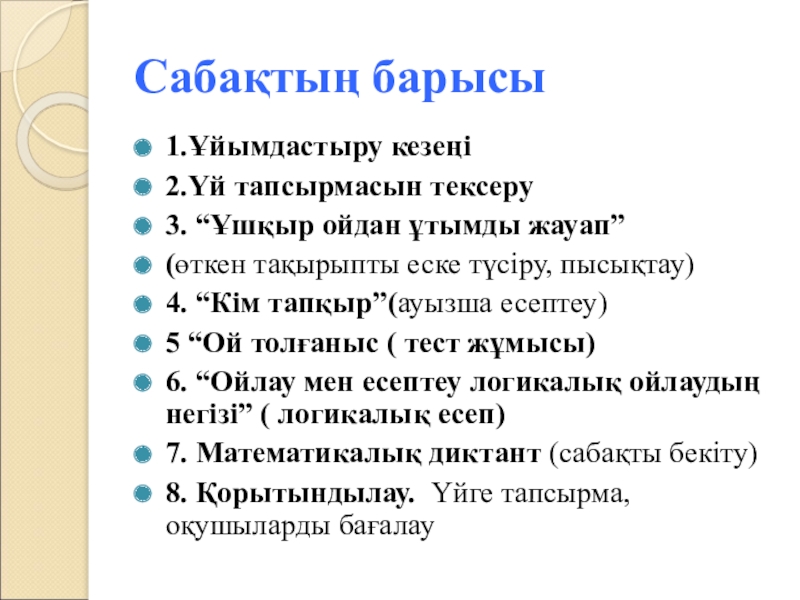 Сабақтың барысы

1.Ұйымдастыру кезеңі

2.Үй тапсырмасын тексеру

3. “Ұшқыр ойдан ұтымды жауап”

(өткен тақырыпты еске түсіру, пысықтау)

4. “Кім тапқыр”(ауызша есептеу)

5 “Ой толғаныс ( тест жұмысы)

6. “Ойлау мен есептеу логикалық ойлаудың негізі” ( логикалық есеп)

7. Математикалық диктант (сабақты бекіту)

8. Қорытындылау. Үйге тапсырма, оқушыларды бағалау